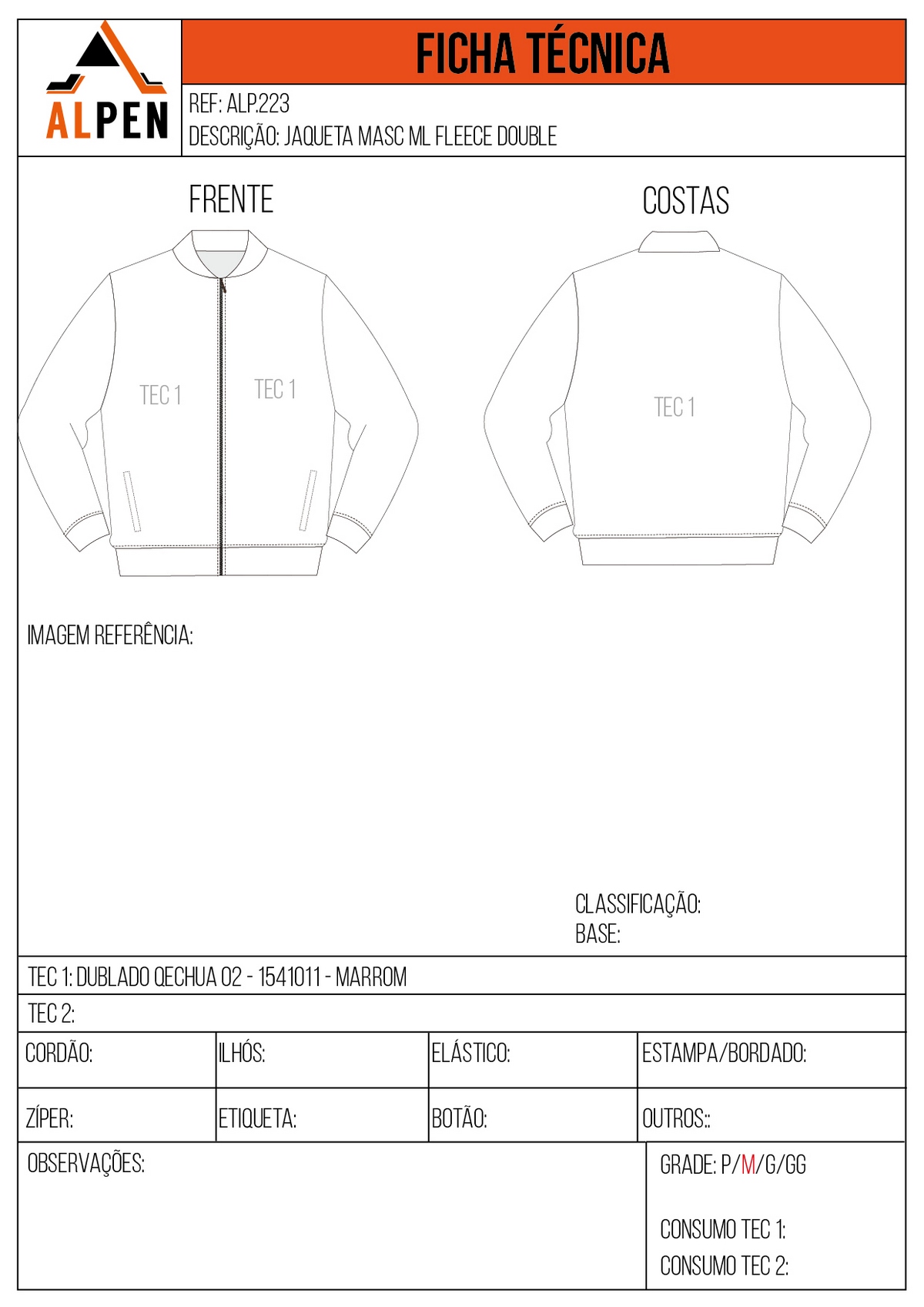 ALPEN

FICHA TÉCNICA

REF: ALP.223
DESCRIÇÃO: JAQUETA MASC ML FLEECE DOUBLE

FRENTE

TEC 1 TEC 1

COSTAS

TEC 1

IMAGEM REFERÊNCIA:

CLASSIFICAÇÃO:
BASE:

TEC 1: DUBLADO QECHUA 02 - 1541011 - MARROM

TEC 2:

| CORDÃO: | ILHÓS: | ELÁSTICO: | ESTAMPA/BORDADO: |
|---|---|---|---|
| ZÍPER: | ETIQUETA: | BOTÃO: | OUTROS:: |

OBSERVAÇÕES:

GRADE: P/M/G/GG

CONSUMO TEC 1:
CONSUMO TEC 2: